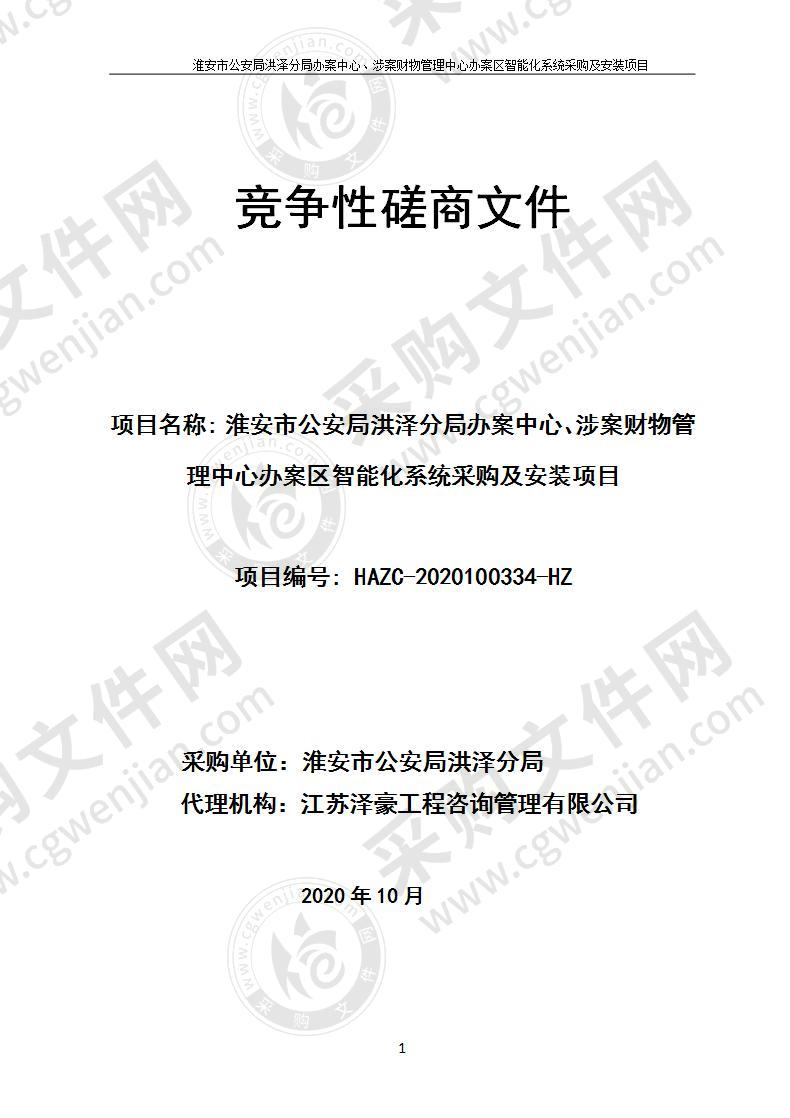 淮安市公安局洪泽分局办案中心、涉案财物管理中心办案区智能化系统采购及安装项目

竞争性磋商文件

项目名称：淮安市公安局洪泽分局办案中心、涉案财物管理中心办案区智能化系统采购及安装项目

项目编号：HAZC-2020100334-HZ

采购单位：淮安市公安局洪泽分局
代理机构：江苏泽豪工程咨询管理有限公司

2020 年 10 月

1

采购文件网 www.cgwenjian.com